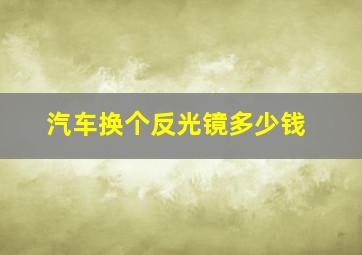 汽车换个反光镜多少钱